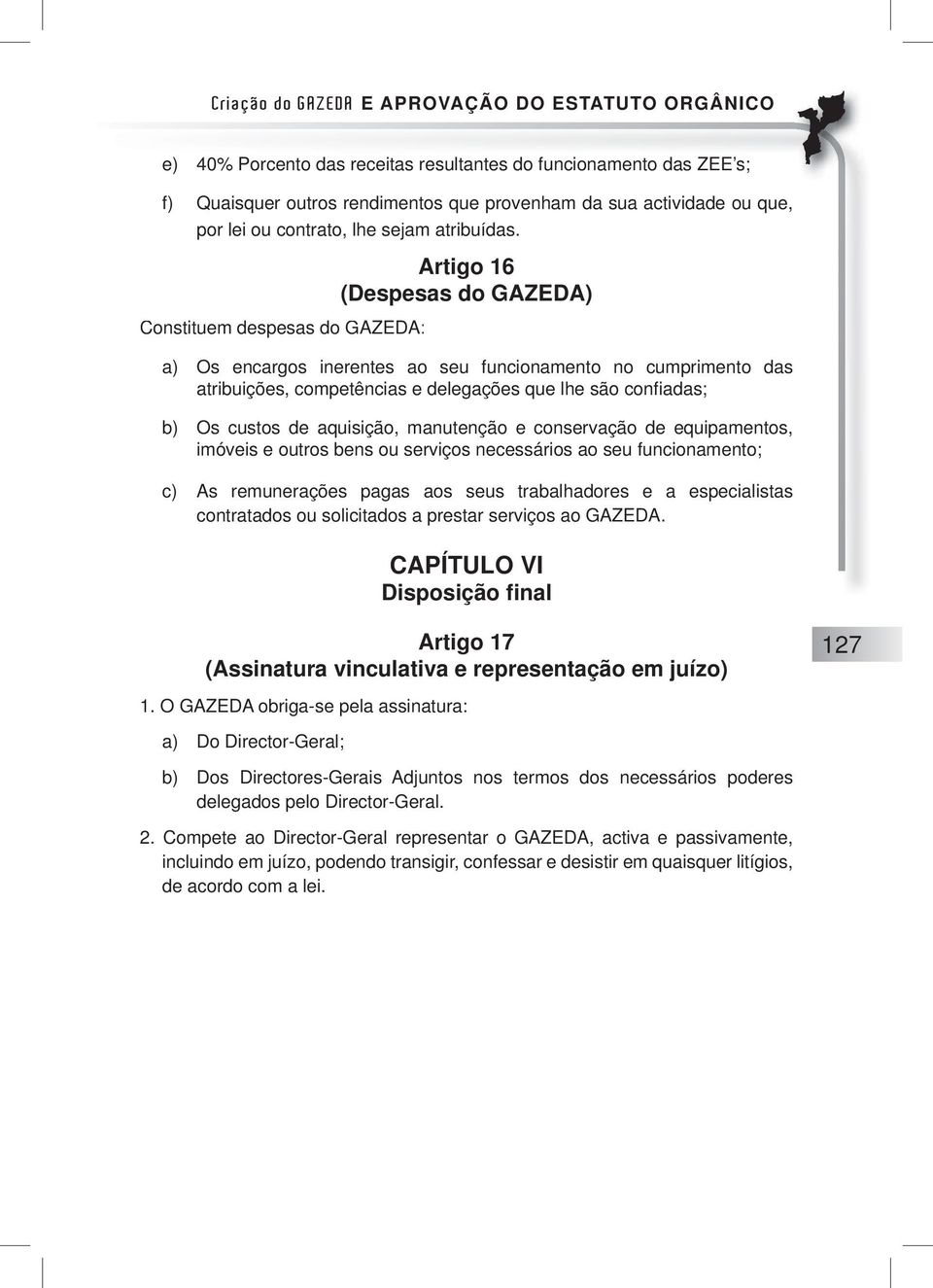 Criação do GAZEDA E APROVAÇÃO DO ESTATUTO ORGÂNICO

e) 40% Porcento das receitas resultantes do funcionamento das ZEE's;

f) Quaisquer outros rendimentos que provenham da sua actividade ou que, por lei ou contrato, lhe sejam atribuídas.

Artigo 16
(Despesas do GAZEDA)

Constituem despesas do GAZEDA:

a) Os encargos inerentes ao seu funcionamento no cumprimento das atribuições, competências e delegações que lhe são confiadas;

b) Os custos de aquisição, manutenção e conservação de equipamentos, imóveis e outros bens ou serviços necessários ao seu funcionamento;

c) As remunerações pagas aos seus trabalhadores e a especialistas contratados ou solicitados a prestar serviços ao GAZEDA.

CAPÍTULO VI
Disposição final

Artigo 17
(Assinatura vinculativa e representação em juízo)

127

1. O GAZEDA obriga-se pela assinatura:

a) Do Director-Geral;

b) Dos Directores-Gerais Adjuntos nos termos dos necessários poderes delegados pelo Director-Geral.

2. Compete ao Director-Geral representar o GAZEDA, activa e passivamente, incluindo em juízo, podendo transigir, confessar e desistir em quaisquer litígios, de acordo com a lei.